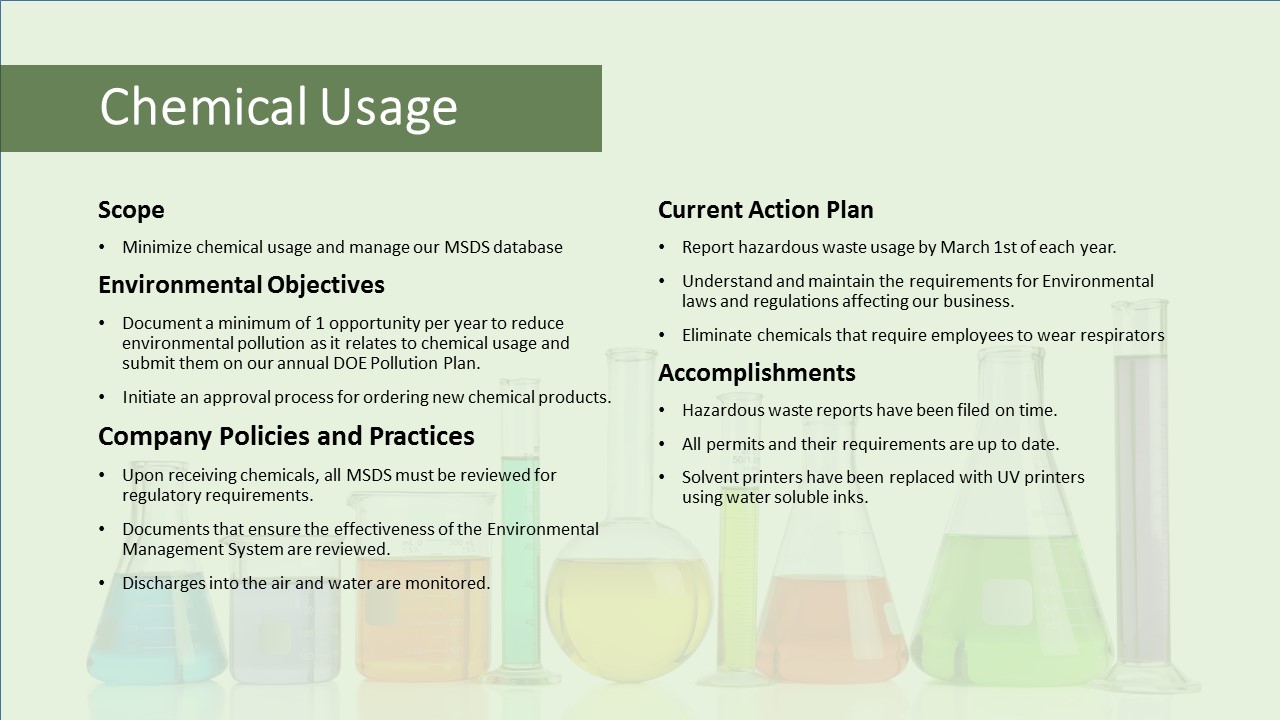 Chemical Usage

Scope

• Minimize chemical usage and manage our MSDS database

Environmental Objectives

• Document a minimum of 1 opportunity per year to reduce environmental pollution as it relates to chemical usage and submit them on our annual DOE Pollution Plan.

• Initiate an approval process for ordering new chemical products.

Company Policies and Practices

• Upon receiving chemicals, all MSDS must be reviewed for regulatory requirements.

• Documents that ensure the effectiveness of the Environmental Management System are reviewed.

• Discharges into the air and water are monitored.

Current Action Plan

• Report hazardous waste usage by March 1st of each year.

• Understand and maintain the requirements for Environmental laws and regulations affecting our business.

• Eliminate chemicals that require employees to wear respirators

Accomplishments

• Hazardous waste reports have been filed on time.

• All permits and their requirements are up to date.

• Solvent printers have been replaced with UV printers using water soluble inks.